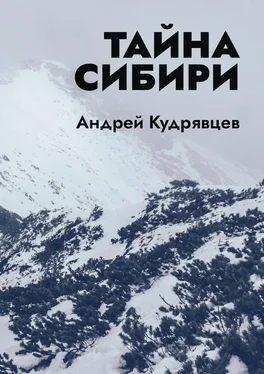 ТАЙНА СИБИРИ

Андрей Кудрявцев